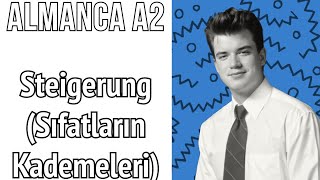 ALMANCA A2

Steigerung (Sıfatların Kademeleri)